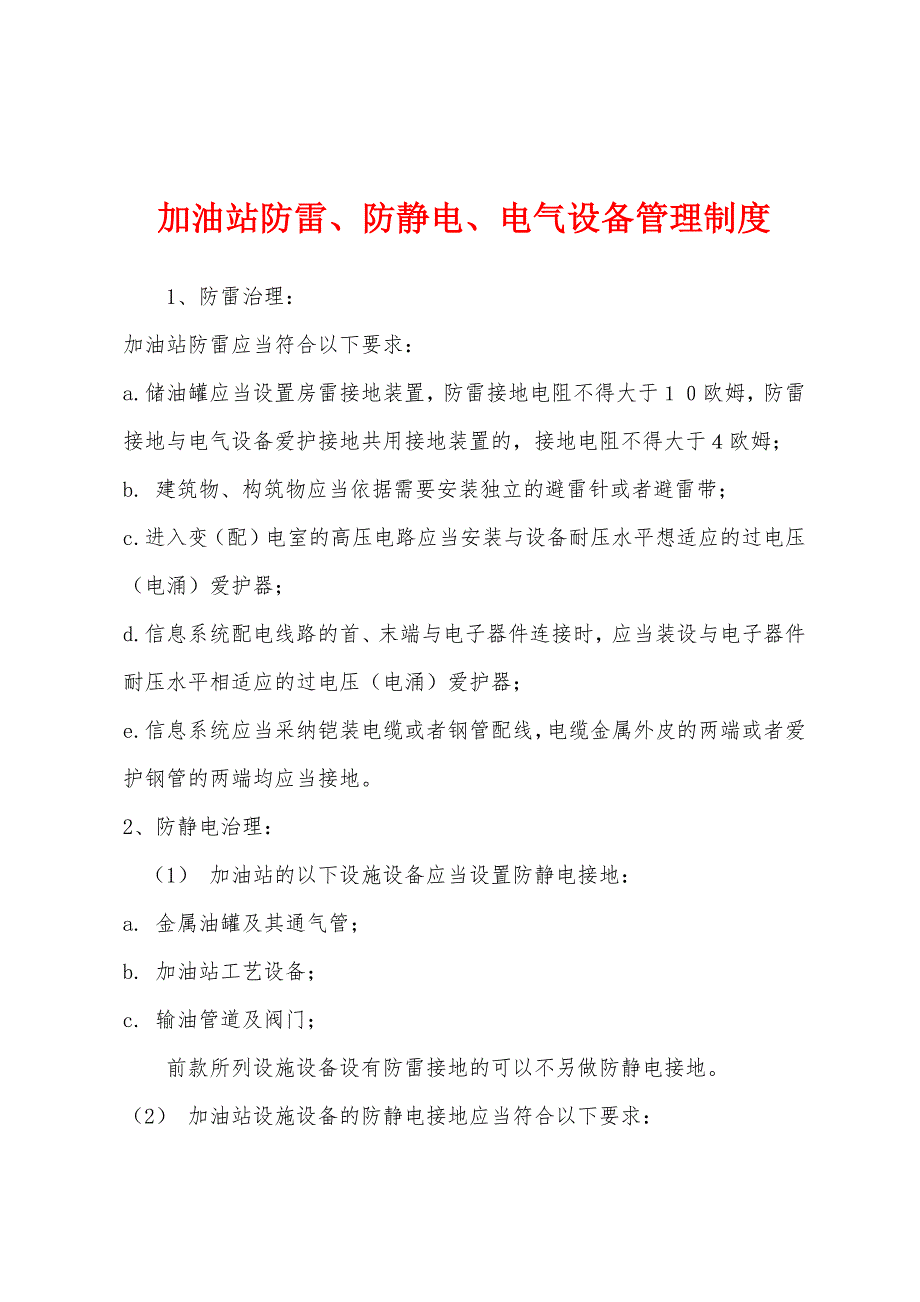 加油站防雷、防静电、电气设备管理制度

1、防雷治理：

加油站防雷应当符合以下要求：

a.储油罐应当设置房雷接地装置，防雷接地电阻不得大于１０欧姆，防雷接地与电气设备爱护接地共用接地装置的，接地电阻不得大于4欧姆；

b. 建筑物、构筑物应当依据需要安装独立的避雷针或者避雷带；

c.进入变（配）电室的高压电路应当安装与设备耐压水平想适应的过电压（电涌）爱护器；

d.信息系统配电线路的首、末端与电子器件连接时，应当装设与电子器件耐压水平相适应的过电压（电涌）爱护器；

e.信息系统应当采纳铠装电缆或者钢管配线，电缆金属外皮的两端或者爱护钢管的两端均应当接地。

2、防静电治理：

（1） 加油站的以下设施设备应当设置防静电接地：

a. 金属油罐及其通气管；

b. 加油站工艺设备；

c. 输油管道及阀门；

前款所列设施设备设有防雷接地的可以不另做防静电接地。

（2） 加油站设施设备的防静电接地应当符合以下要求：